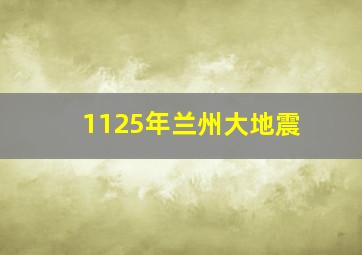 1125年兰州大地震